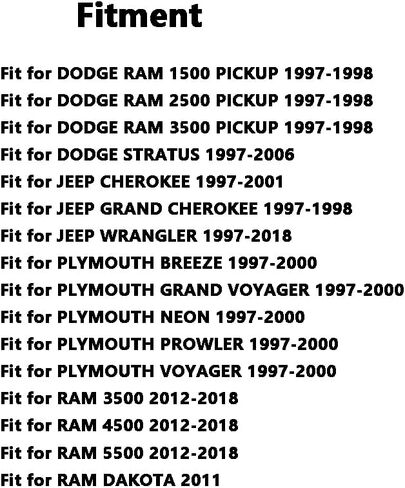 Fitment

Fit for DODGE RAM 1500 PICKUP 1997-1998
Fit for DODGE RAM 2500 PICKUP 1997-1998
Fit for DODGE RAM 3500 PICKUP 1997-1998
Fit for DODGE STRATUS 1997-2006
Fit for JEEP CHEROKEE 1997-2001
Fit for JEEP GRAND CHEROKEE 1997-1998
Fit for JEEP WRANGLER 1997-2018
Fit for PLYMOUTH BREEZE 1997-2000
Fit for PLYMOUTH GRAND VOYAGER 1997-2000
Fit for PLYMOUTH NEON 1997-2000
Fit for PLYMOUTH PROWLER 1997-2000
Fit for PLYMOUTH VOYAGER 1997-2000
Fit for RAM 3500 2012-2018
Fit for RAM 4500 2012-2018
Fit for RAM 5500 2012-2018
Fit for RAM DAKOTA 2011